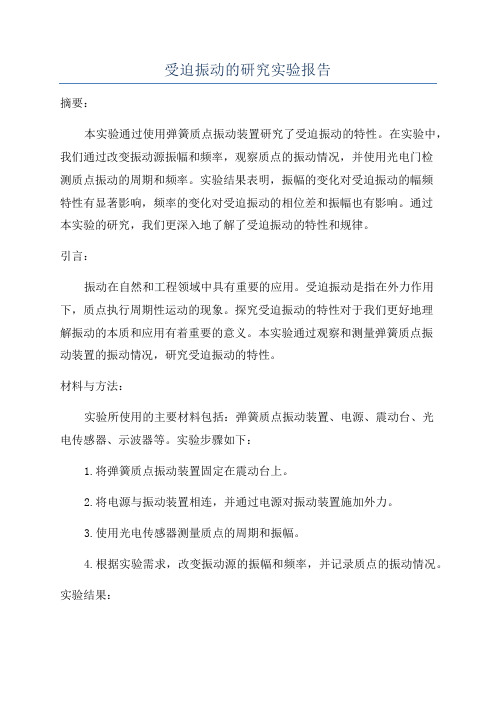 受迫振动的研究实验报告

摘要：

本实验通过使用弹簧质点振动装置研究了受迫振动的特性。在实验中，我们通过改变振动源振幅和频率，观察质点的振动情况，并使用光电门检测质点振动的周期和频率。实验结果表明，振幅的变化对受迫振动的幅频特性有显著影响，频率的变化对受迫振动的相位差和振幅也有影响。通过本实验的研究，我们更深入地了解了受迫振动的特性和规律。

引言：

振动在自然和工程领域中具有重要的应用。受迫振动是指在外力作用下，质点执行周期性运动的现象。探究受迫振动的特性对于我们更好地理解振动的本质和应用有着重要的意义。本实验通过观察和测量弹簧质点振动装置的振动情况，研究受迫振动的特性。

材料与方法：

实验所使用的主要材料包括：弹簧质点振动装置、电源、震动台、光电传感器、示波器等。实验步骤如下：

1.将弹簧质点振动装置固定在震动台上。

2.将电源与振动装置相连，并通过电源对振动装置施加外力。

3.使用光电传感器测量质点的周期和振幅。

4.根据实验需求，改变振动源的振幅和频率，并记录质点的振动情况。

实验结果：